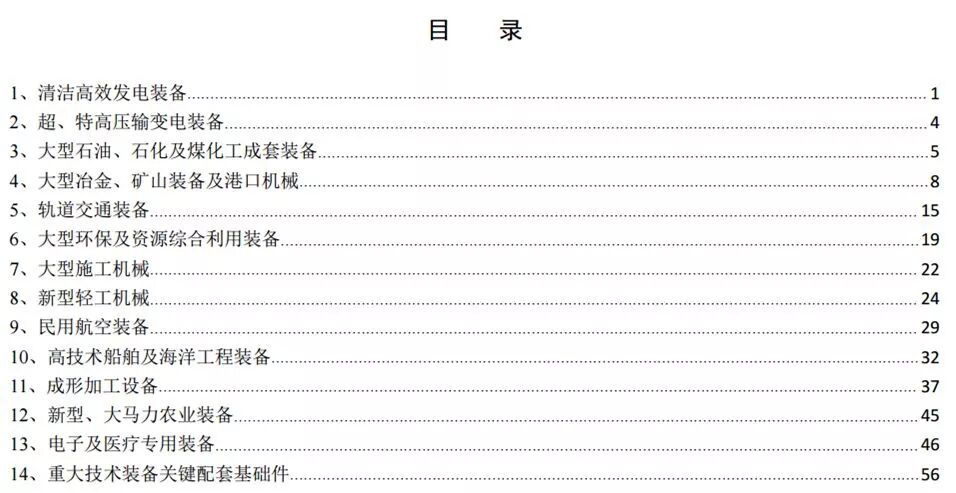 目 录

1、清洁高效发电装备 1
2、超、特高压输变电装备 4
3、大型石油、石化及煤化工成套装备 5
4、大型冶金、矿山装备及港口机械 8
5、轨道交通装备 15
6、大型环保及资源综合利用装备 19
7、大型施工机械 22
8、新型轻工机械 24
9、民用航空装备 29
10、高技术船舶及海洋工程装备 32
11、成形加工设备 37
12、新型、大马力农业装备 45
13、电子及医疗专用装备 46
14、重大技术装备关键配套基础件 56